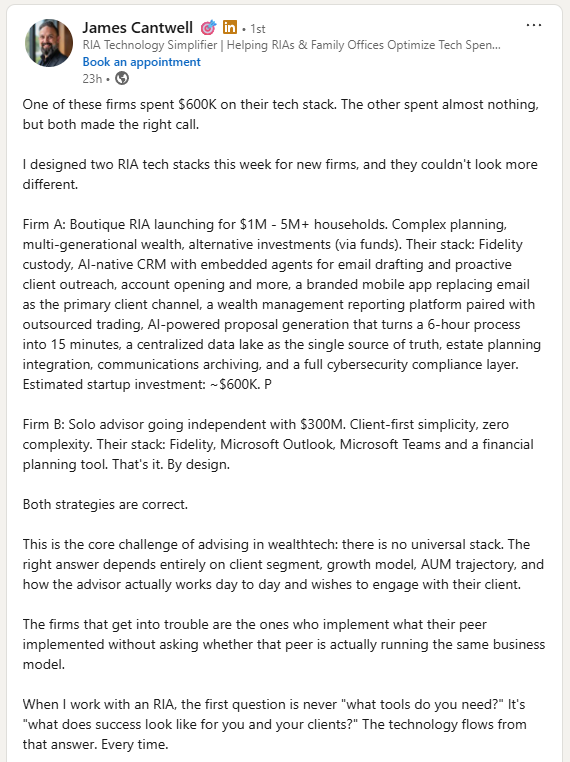 James Cantwell • 1st
RIA Technology Simplifier | Helping RIAs & Family Offices Optimize Tech Spen...
Book an appointment
23h •

One of these firms spent $600K on their tech stack. The other spent almost nothing, but both made the right call.

I designed two RIA tech stacks this week for new firms, and they couldn't look more different.

Firm A: Boutique RIA launching for $1M - 5M+ households. Complex planning, multi-generational wealth, alternative investments (via funds). Their stack: Fidelity custody, AI-native CRM with embedded agents for email drafting and proactive client outreach, account opening and more, a branded mobile app replacing email as the primary client channel, a wealth management reporting platform paired with outsourced trading, AI-powered proposal generation that turns a 6-hour process into 15 minutes, a centralized data lake as the single source of truth, estate planning integration, communications archiving, and a full cybersecurity compliance layer. Estimated startup investment: ~$600K. P

Firm B: Solo advisor going independent with $300M. Client-first simplicity, zero complexity. Their stack: Fidelity, Microsoft Outlook, Microsoft Teams and a financial planning tool. That's it. By design.

Both strategies are correct.

This is the core challenge of advising in wealthtech: there is no universal stack. The right answer depends entirely on client segment, growth model, AUM trajectory, and how the advisor actually works day to day and wishes to engage with their client.

The firms that get into trouble are the ones who implement what their peer implemented without asking whether that peer is actually running the same business model.

When I work with an RIA, the first question is never "what tools do you need?" It's "what does success look like for you and your clients?" The technology flows from that answer. Every time.